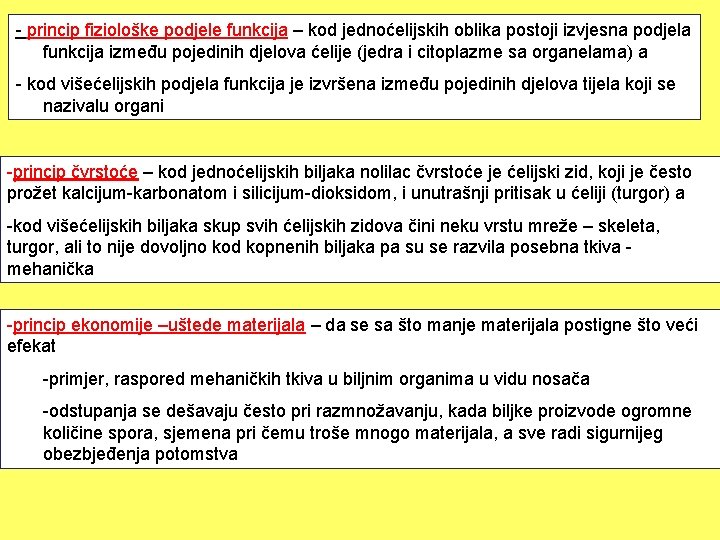 - princip fiziološke podjele funkcija – kod jednoćelijskih oblika postoji izvjesna podjela funkcija između pojedinih djelova ćelije (jedra i citoplazme sa organelama) a

- kod višećelijskih podjela funkcija je izvršena između pojedinih djelova tijela koji se nazivalu organi

-princip čvrstoće – kod jednoćelijskih biljaka nolilac čvrstoće je ćelijski zid, koji je često prožet kalcijum-karbonatom i silicijum-dioksidom, i unutrašnji pritisak u ćeliji (turgor) a

-kod višećelijskih biljaka skup svih ćelijskih zidova čini neku vrstu mreže – skeleta, turgor, ali to nije dovoljno kod kopnenih biljaka pa su se razvila posebna tkiva - mehanička

-princip ekonomije –uštede materijala – da se sa što manje materijala postigne što veći efekat

-primjer, raspored mehaničkih tkiva u biljnim organima u vidu nosača

-odstupanja se dešavaju često pri razmnožavanju, kada biljke proizvode ogromne količine spora, sjemena pri čemu troše mnogo materijala, a sve radi sigurnijeg obezbjeđenja potomstva